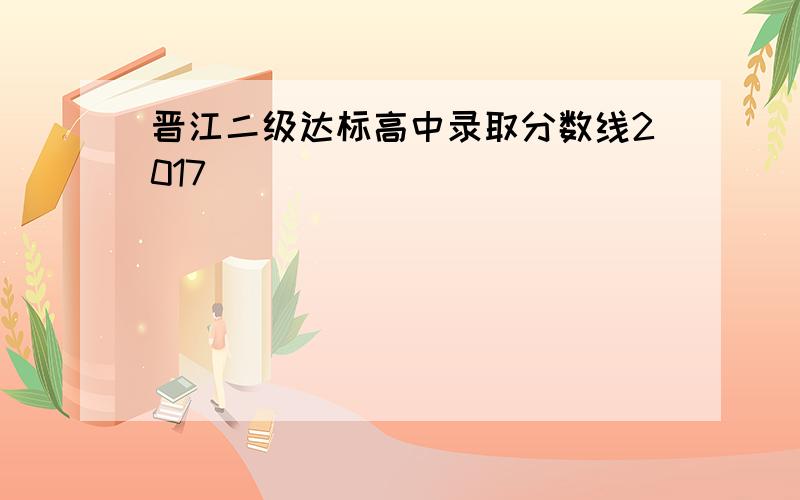 晋江二级达标高中录取分数线2017